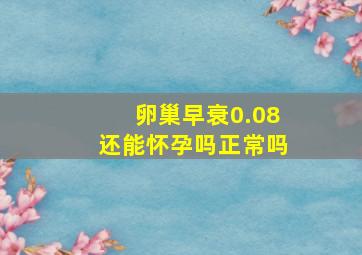 卵巢早衰0.08
还能怀孕吗正常吗